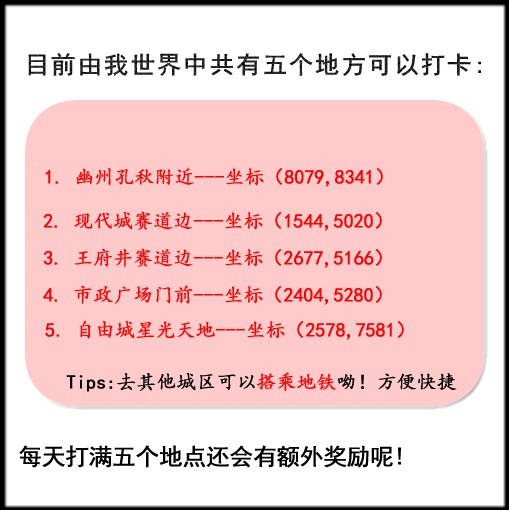 目前由我世界中共有五个地方可以打卡:

1. 幽州孔秋附近---坐标(8079,8341)

2. 现代城赛道边---坐标(1544,5020)

3. 王府井赛道边---坐标(2677,5166)

4. 市政广场门前---坐标(2404,5280)

5. 自由城星光天地---坐标(2578,7581)

Tips:去其他城区可以搭乘地铁呦!方便快捷

每天打满五个地点还会有额外奖励呢!